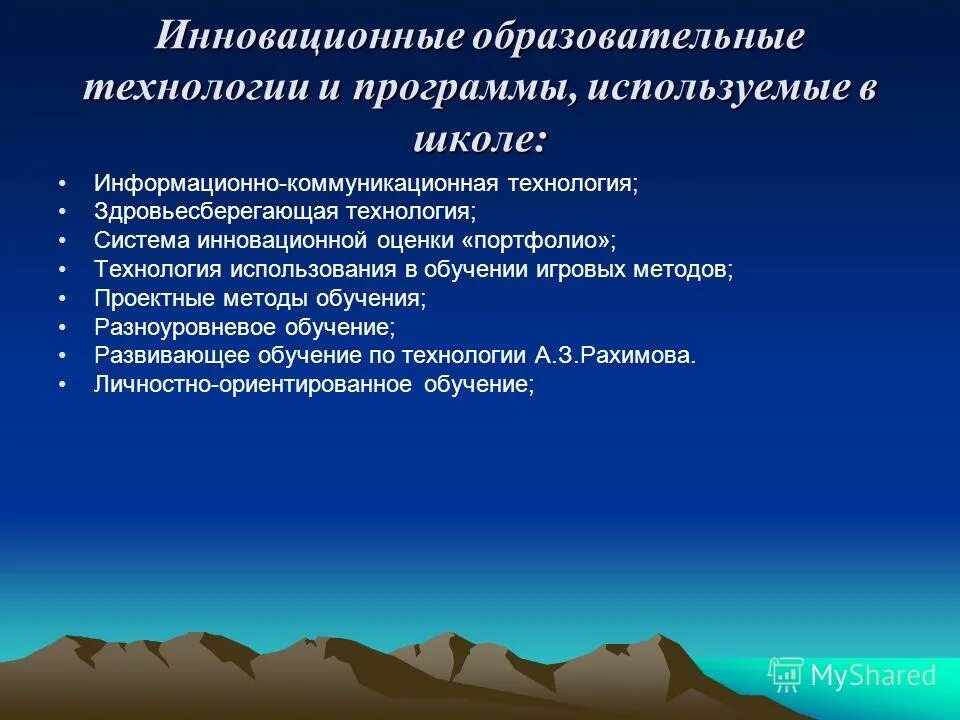 Инновационные образовательные технологии и программы, используемые в школе:

• Информационно-коммуникационная технология;
• Здровьесберегающая технология;
• Система инновационной оценки «портфолио»;
• Технология использования в обучении игровых методов;
• Проектные методы обучения;
• Разноуровневое обучение;
• Развивающее обучение по технологии А.З.Рахимова.
• Личностно-ориентированное обучение;

MyShared